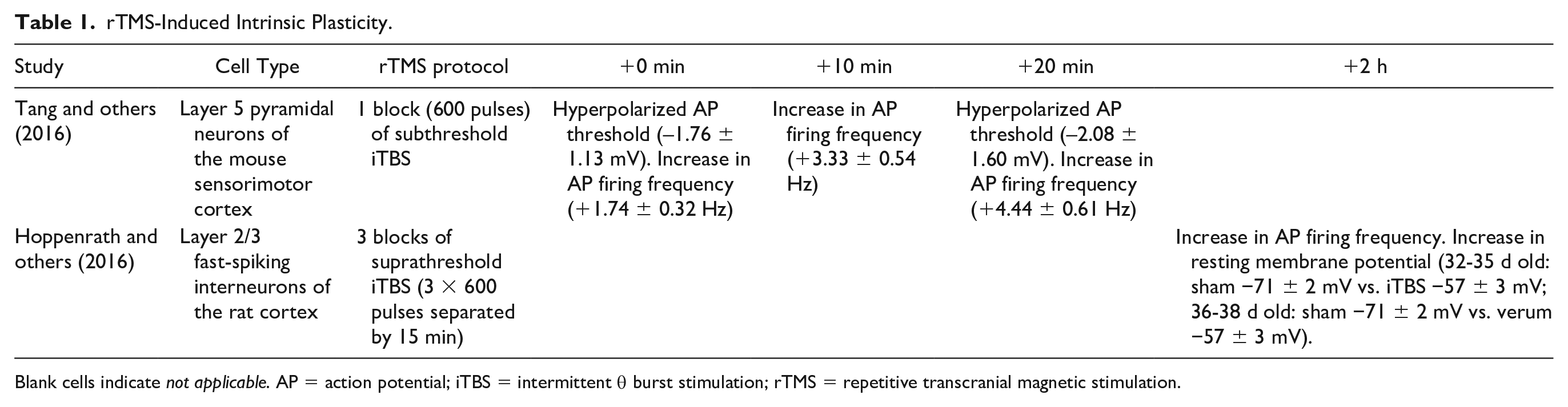 Table 1. rTMS-Induced Intrinsic Plasticity.

| Study | Cell Type | rTMS protocol | +0 min | +10 min | +20 min | +2 h |
|---|---|---|---|---|---|---|
| Tang and others (2016) | Layer 5 pyramidal neurons of the mouse sensorimotor cortex | 1 block (600 pulses) of subthreshold iTBS | Hyperpolarized AP threshold (–1.76 ± 1.13 mV). Increase in AP firing frequency (+1.74 ± 0.32 Hz) | Increase in AP firing frequency (+3.33 ± 0.54 Hz) | Hyperpolarized AP threshold (–2.08 ± 1.60 mV). Increase in AP firing frequency (+4.44 ± 0.61 Hz) | |
| Hoppenrath and others (2016) | Layer 2/3 fast-spiking interneurons of the rat cortex | 3 blocks of suprathreshold iTBS (3 × 600 pulses separated by 15 min) | | | | Increase in AP firing frequency. Increase in resting membrane potential (32-35 d old: sham −71 ± 2 mV vs. iTBS −57 ± 3 mV; 36-38 d old: sham −71 ± 2 mV vs. verum −57 ± 3 mV). |

Blank cells indicate not applicable. AP = action potential; iTBS = intermittent θ burst stimulation; rTMS = repetitive transcranial magnetic stimulation.